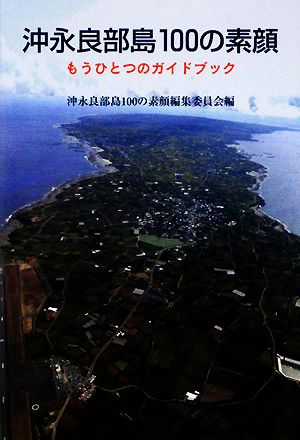 沖永良部島100の素顔

もうひとつのガイドブック

沖永良部島100の素顔編集委員会編